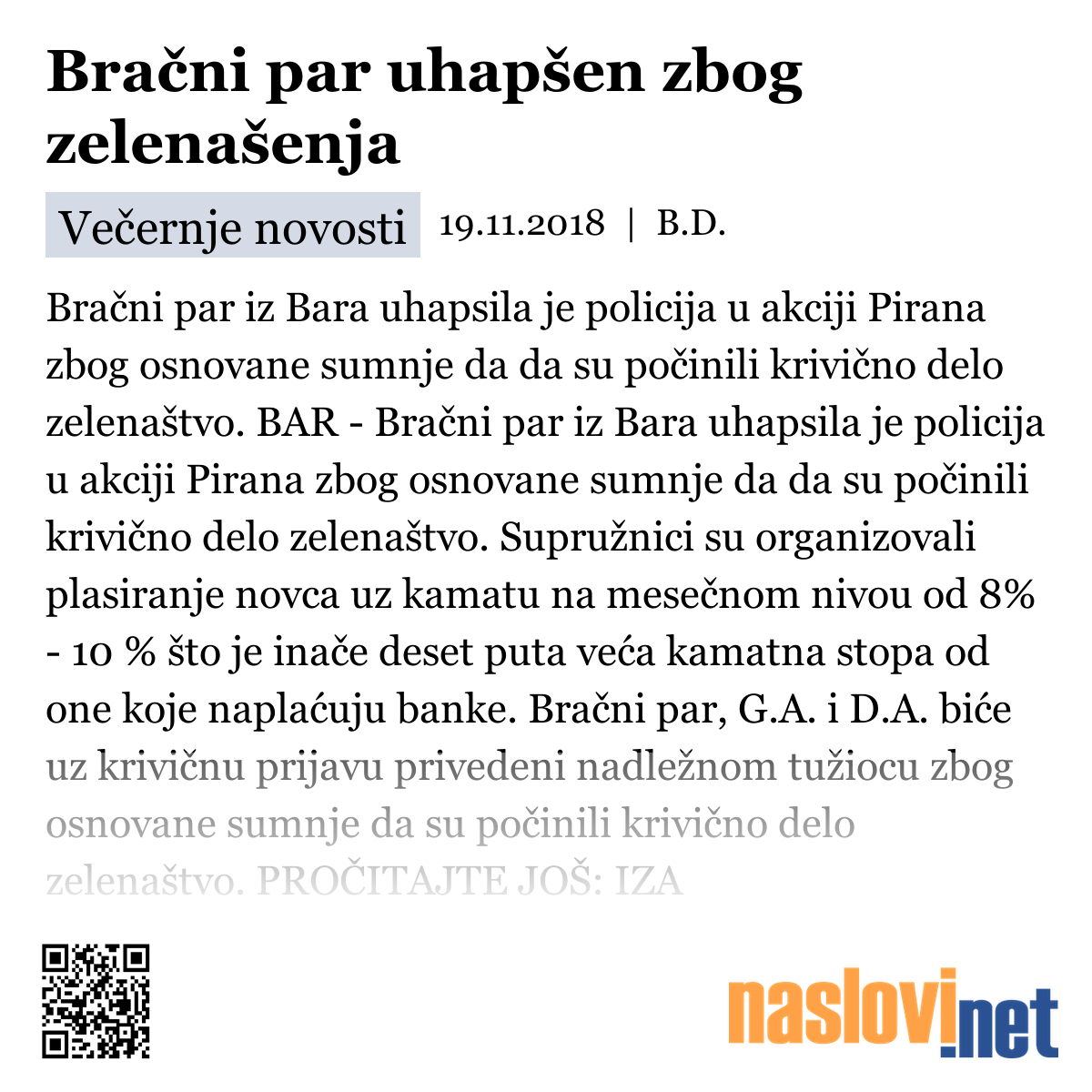 Bračni par uhapšen zbog zelenašenja

Večernje novosti 19.11.2018 | B.D.

Bračni par iz Bara uhapsila je policija u akciji Pirana zbog osnovane sumnje da da su počinili krivično delo zelenaštvo. BAR - Bračni par iz Bara uhapsila je policija u akciji Pirana zbog osnovane sumnje da da su počinili krivično delo zelenaštvo. Supružnici su organizovali plasiranje novca uz kamatu na mesečnom nivou od 8% - 10 % što je inače deset puta veća kamatna stopa od one koje naplaćuju banke. Bračni par, G.A. i D.A. biće uz krivičnu prijavu privedeni nadležnom tužiocu zbog osnovane sumnje da su počinili krivično delo zelenaštvo. PROČITAJTE JOŠ: IZA

naslovi.net